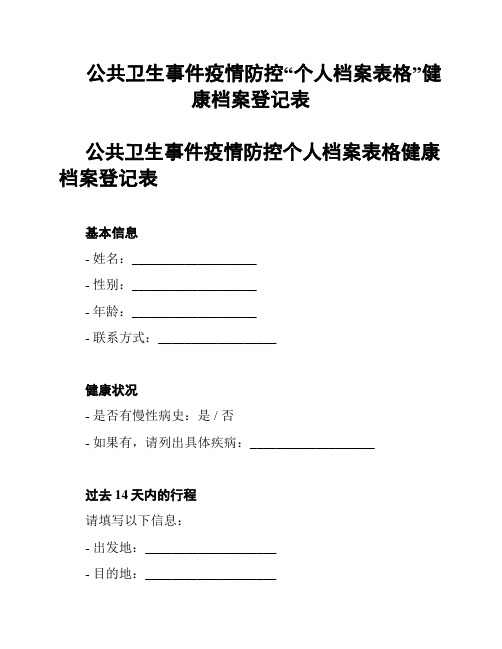 公共卫生事件疫情防控“个人档案表格”健康档案登记表

公共卫生事件疫情防控个人档案表格健康档案登记表

基本信息

- 姓名：____________________

- 性别：____________________

- 年龄：____________________

- 联系方式：____________________

健康状况

- 是否有慢性病史：是 / 否

- 如果有，请列出具体疾病：____________________

过去 14 天内的行程

请填写以下信息：

- 出发地：____________________

- 目的地：____________________